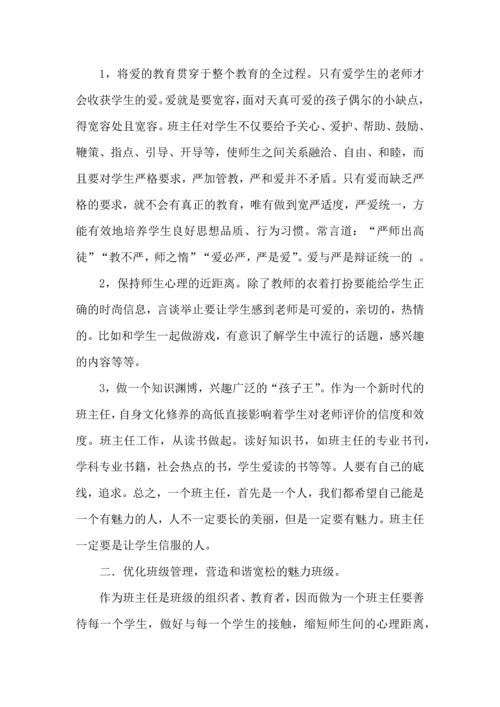 1，将爱的教育贯穿于整个教育的全过程。只有爱学生的老师才会收获学生的爱。爱就是要宽容，面对天真可爱的孩子偶尔的小缺点，得宽容处且宽容。班主任对学生不仅要给予关心、爱护、帮助、鼓励、鞭策、指点、引导、开导等，使师生之间关系融洽、自由、和睦，而且要对学生严格要求，严加管教，严和爱并不矛盾。只有爱而缺乏严格的要求，就不会有真正的教育，唯有做到宽严适度，严爱统一，方能有效地培养学生良好思想品质、行为习惯。常言道：“严师出高徒”“教不严，师之惰”“爱必严，严是爱”。爱与严是辩证统一的 。

2，保持师生心理的近距离。除了教师的衣着打扮要能给学生正确的时尚信息，言谈举止要让学生感到老师是可爱的，亲切的，热情的。比如和学生一起做游戏，有意识了解学生中流行的话题，感兴趣的内容等等。

3，做一个知识渊博，兴趣广泛的“孩子王”。作为一个新时代的班主任，自身文化修养的高低直接影响着学生对老师评价的信度和效度。班主任工作，从读书做起。读好知识书，如班主任的专业书刊，学科专业书籍，社会热点的书，学生爱读的书等等。人要有自己的底线，追求。总之，一个班主任，首先是一个人，我们都希望自己能是一个有魅力的人，人不一定要长的美丽，但是一定要有魅力。班主任一定要是让学生信服的人。

二．优化班级管理，营造和谐宽松的魅力班级。

作为班主任是班级的组织者、教育者，因而做为一个班主任要善待每一个学生，做好与每一个学生的接触，缩短师生间的心理距离，